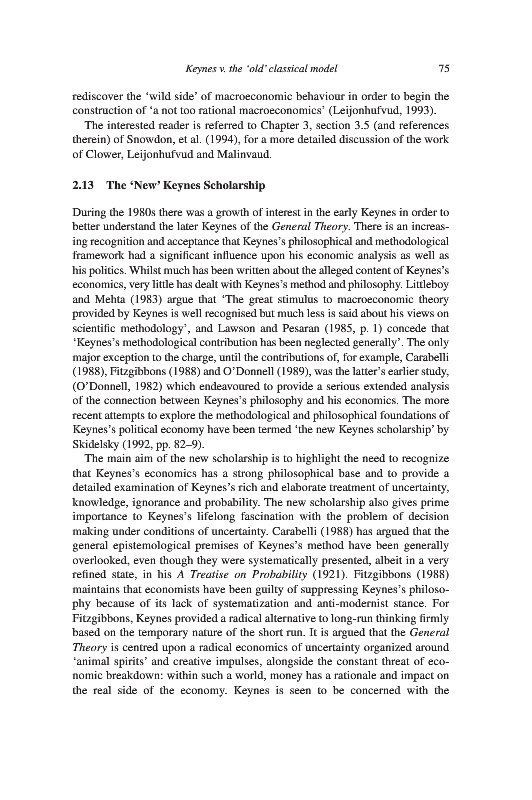 Keynes v. the 'old' classical model 75

rediscover the 'wild side' of macroeconomic behaviour in order to begin the construction of 'a not too rational macroeconomics' (Leijonhufvud, 1993).

The interested reader is referred to Chapter 3, section 3.5 (and references therein) of Snowdon, et al. (1994), for a more detailed discussion of the work of Clower, Leijonhufvud and Malinvaud.

2.13 The 'New' Keynes Scholarship

During the 1980s there was a growth of interest in the early Keynes in order to better understand the later Keynes of the General Theory. There is an increasing recognition and acceptance that Keynes's philosophical and methodological framework had a significant influence upon his economic analysis as well as his politics. Whilst much has been written about the alleged content of Keynes's economics, very little has dealt with Keynes's method and philosophy. Littleboy and Mehta (1983) argue that 'The great stimulus to macroeconomic theory provided by Keynes is well recognised but much less is said about his views on scientific methodology', and Lawson and Pesaran (1985, p. 1) concede that 'Keynes's methodological contribution has been neglected generally'. The only major exception to the charge, until the contributions of, for example, Carabelli (1988), Fitzgibbons (1988) and O'Donnell (1989), was the latter's earlier study, (O'Donnell, 1982) which endeavoured to provide a serious extended analysis of the connection between Keynes's philosophy and his economics. The more recent attempts to explore the methodological and philosophical foundations of Keynes's political economy have been termed 'the new Keynes scholarship' by Skidelsky (1992, pp. 82–9).

The main aim of the new scholarship is to highlight the need to recognize that Keynes's economics has a strong philosophical base and to provide a detailed examination of Keynes's rich and elaborate treatment of uncertainty, knowledge, ignorance and probability. The new scholarship also gives prime importance to Keynes's lifelong fascination with the problem of decision making under conditions of uncertainty. Carabelli (1988) has argued that the general epistemological premises of Keynes's method have been generally overlooked, even though they were systematically presented, albeit in a very refined state, in his A Treatise on Probability (1921). Fitzgibbons (1988) maintains that economists have been guilty of suppressing Keynes's philosophy because of its lack of systematization and anti-modernist stance. For Fitzgibbons, Keynes provided a radical alternative to long-run thinking firmly based on the temporary nature of the short run. It is argued that the General Theory is centred upon a radical economics of uncertainty organized around 'animal spirits' and creative impulses, alongside the constant threat of economic breakdown: within such a world, money has a rationale and impact on the real side of the economy. Keynes is seen to be concerned with the